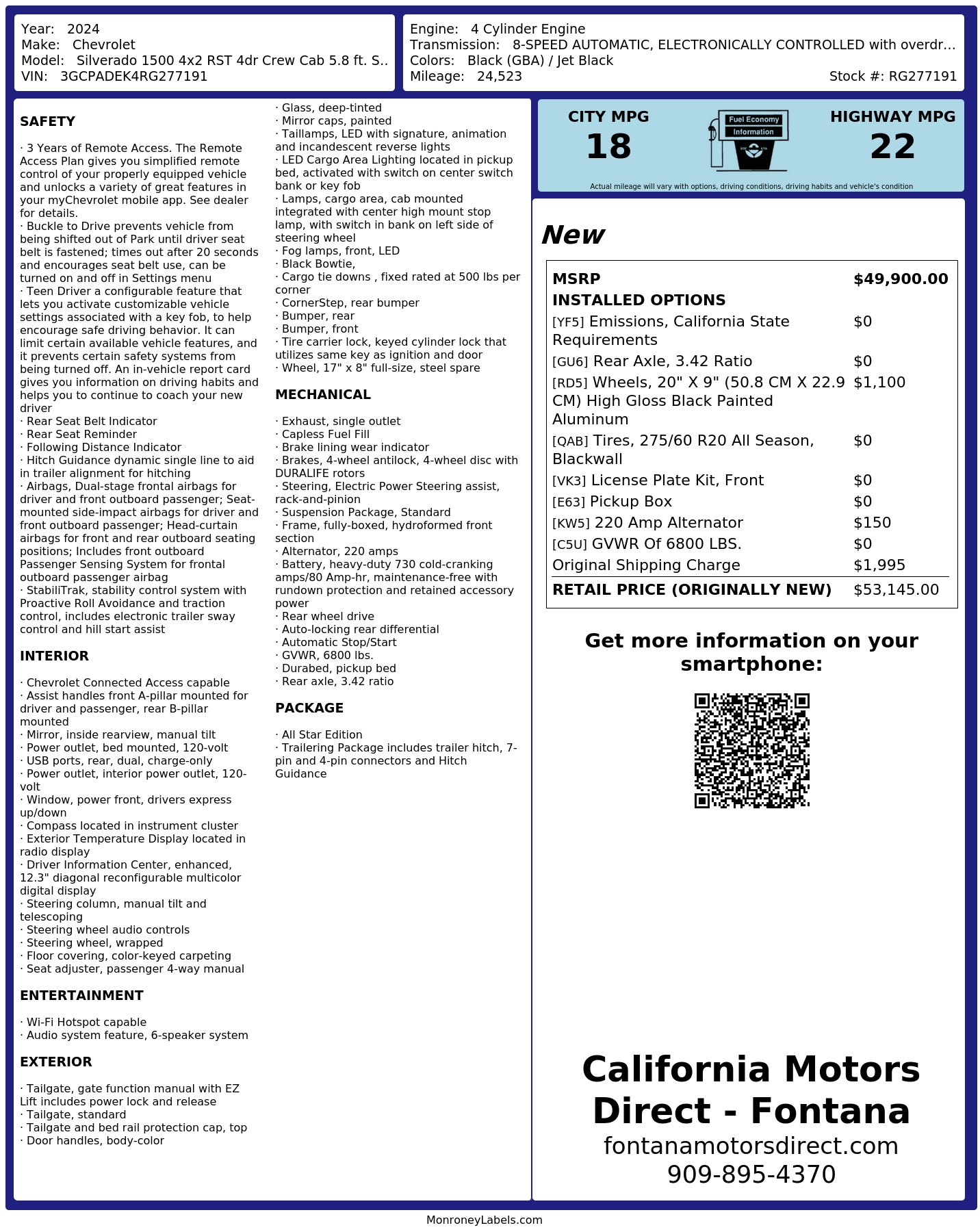 Year: 2024
Make: Chevrolet
Model: Silverado 1500 4x2 RST 4dr Crew Cab 5.8 ft. S..
VIN: 3GCPADEK4RG277191

Engine: 4 Cylinder Engine
Transmission: 8-SPEED AUTOMATIC, ELECTRONICALLY CONTROLLED with overdr...
Colors: Black (GBA) / Jet Black
Mileage: 24,523
Stock #: RG277191

SAFETY

· 3 Years of Remote Access. The Remote Access Plan gives you simplified remote control of your properly equipped vehicle and unlocks a variety of great features in your myChevrolet mobile app. See dealer for details.
· Buckle to Drive prevents vehicle from being shifted out of Park until driver seat belt is fastened; times out after 20 seconds and encourages seat belt use, can be turned on and off in Settings menu
· Teen Driver a configurable feature that lets you activate customizable vehicle settings associated with a key fob, to help encourage safe driving behavior. It can limit certain available vehicle features, and it prevents certain safety systems from being turned off. An in-vehicle report card gives you information on driving habits and helps you to continue to coach your new driver
· Rear Seat Belt Indicator
· Rear Seat Reminder
· Following Distance Indicator
· Hitch Guidance dynamic single line to aid in trailer alignment for hitching
· Airbags, Dual-stage frontal airbags for driver and front outboard passenger; Seat-mounted side-impact airbags for driver and front outboard passenger; Head-curtain airbags for front and rear outboard seating positions; Includes front outboard Passenger Sensing System for frontal outboard passenger airbag
· StabiliTrak, stability control system with Proactive Roll Avoidance and traction control, includes electronic trailer sway control and hill start assist

INTERIOR

· Chevrolet Connected Access capable
· Assist handles front A-pillar mounted for driver and passenger, rear B-pillar mounted
· Mirror, inside rearview, manual tilt
· Power outlet, bed mounted, 120-volt
· USB ports, rear, dual, charge-only
· Power outlet, interior power outlet, 120-volt
· Window, power front, drivers express up/down
· Compass located in instrument cluster
· Exterior Temperature Display located in radio display
· Driver Information Center, enhanced, 12.3" diagonal reconfigurable multicolor digital display
· Steering column, manual tilt and telescoping
· Steering wheel audio controls
· Steering wheel, wrapped
· Floor covering, color-keyed carpeting
· Seat adjuster, passenger 4-way manual

ENTERTAINMENT

· Wi-Fi Hotspot capable
· Audio system feature, 6-speaker system

EXTERIOR

· Tailgate, gate function manual with EZ Lift includes power lock and release
· Tailgate, standard
· Tailgate and bed rail protection cap, top
· Door handles, body-color
· Glass, deep-tinted
· Mirror caps, painted
· Taillamps, LED with signature, animation and incandescent reverse lights
· LED Cargo Area Lighting located in pickup bed, activated with switch on center switch bank or key fob
· Lamps, cargo area, cab mounted integrated with center high mount stop lamp, with switch in bank on left side of steering wheel
· Fog lamps, front, LED
· Black Bowtie,
· Cargo tie downs , fixed rated at 500 lbs per corner
· CornerStep, rear bumper
· Bumper, rear
· Bumper, front
· Tire carrier lock, keyed cylinder lock that utilizes same key as ignition and door
· Wheel, 17" x 8" full-size, steel spare

MECHANICAL

· Exhaust, single outlet
· Capless Fuel Fill
· Brake lining wear indicator
· Brakes, 4-wheel antilock, 4-wheel disc with DURALIFE rotors
· Steering, Electric Power Steering assist, rack-and-pinion
· Suspension Package, Standard
· Frame, fully-boxed, hydroformed front section
· Alternator, 220 amps
· Battery, heavy-duty 730 cold-cranking amps/80 Amp-hr, maintenance-free with rundown protection and retained accessory power
· Rear wheel drive
· Auto-locking rear differential
· Automatic Stop/Start
· GVWR, 6800 lbs.
· Durabed, pickup bed
· Rear axle, 3.42 ratio

PACKAGE

· All Star Edition
· Trailering Package includes trailer hitch, 7-pin and 4-pin connectors and Hitch Guidance

CITY MPG
18
Fuel Economy
Information
HIGHWAY MPG
22
Actual mileage will vary with options, driving conditions, driving habits and vehicle's condition

New

| MSRP | $49,900.00 |
|---|---|
| INSTALLED OPTIONS | |
| [YF5] Emissions, California State Requirements | $0 |
| [GU6] Rear Axle, 3.42 Ratio | $0 |
| [RD5] Wheels, 20" X 9" (50.8 CM X 22.9 CM) High Gloss Black Painted Aluminum | $1,100 |
| [QAB] Tires, 275/60 R20 All Season, Blackwall | $0 |
| [VK3] License Plate Kit, Front | $0 |
| [E63] Pickup Box | $0 |
| [KW5] 220 Amp Alternator | $150 |
| [C5U] GVWR Of 6800 LBS. | $0 |
| Original Shipping Charge | $1,995 |
| RETAIL PRICE (ORIGINALLY NEW) | $53,145.00 |

Get more information on your smartphone:

California Motors Direct - Fontana
fontanamotorsdirect.com
909-895-4370

MonroneyLabels.com